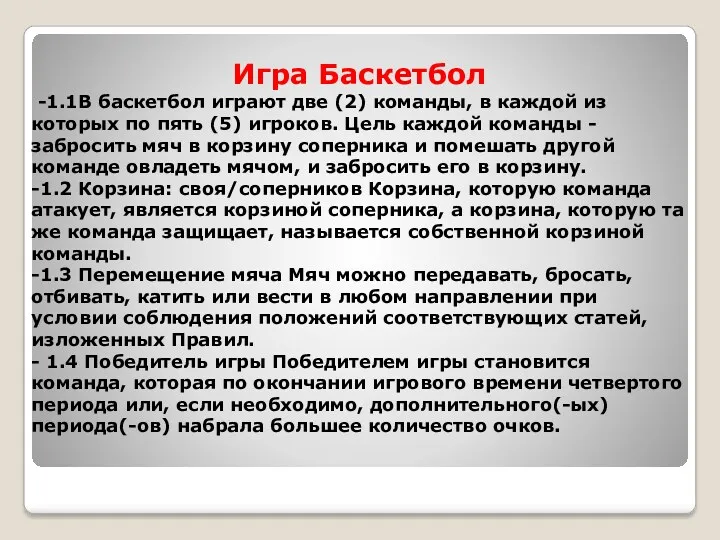 Игра Баскетбол

-1.1В баскетбол играют две (2) команды, в каждой из которых по пять (5) игроков. Цель каждой команды - забросить мяч в корзину соперника и помешать другой команде овладеть мячом, и забросить его в корзину.
-1.2 Корзина: своя/соперников Корзина, которую команда атакует, является корзиной соперника, а корзина, которую та же команда защищает, называется собственной корзиной команды.
-1.3 Перемещение мяча Мяч можно передавать, бросать, отбивать, катить или вести в любом направлении при условии соблюдения положений соответствующих статей, изложенных Правил.
- 1.4 Победитель игры Победителем игры становится команда, которая по окончании игрового времени четвертого периода или, если необходимо, дополнительного(-ых) периода(-ов) набрала большее количество очков.